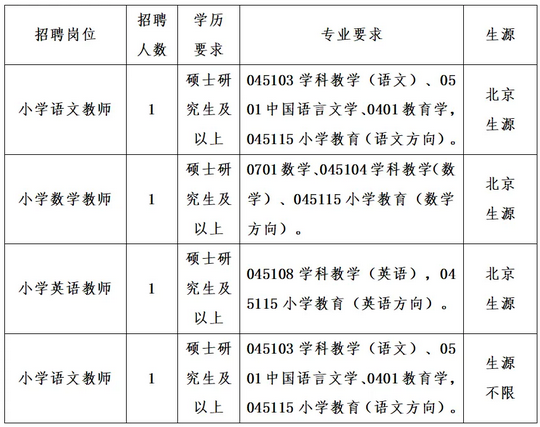 | 招聘岗位 | 招聘人数 | 学历要求 | 专业要求 | 生源 |
|---|---|---|---|---|
| 小学语文教师 | 1 | 硕士研究生及以上 | 045103 学科教学（语文）、0501 中国语言文学、0401 教育学，045115 小学教育（语文方向）。 | 北京生源 |
| 小学数学教师 | 1 | 硕士研究生及以上 | 0701 数学、045104 学科教学（数学）、045115 小学教育（数学方向）。 | 北京生源 |
| 小学英语教师 | 1 | 硕士研究生及以上 | 045108 学科教学（英语），045115 小学教育（英语方向）。 | 北京生源 |
| 小学语文教师 | 1 | 硕士研究生及以上 | 045103 学科教学（语文）、0501 中国语言文学、0401 教育学，045115 小学教育（语文方向）。 | 生源不限 |